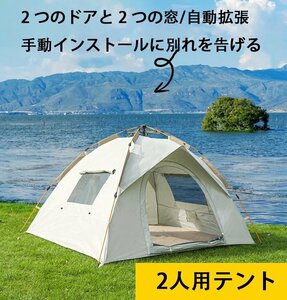 2 つのドアと 2 つの窓/自動拡張

手動インストールに別れを告げる

2人用テント